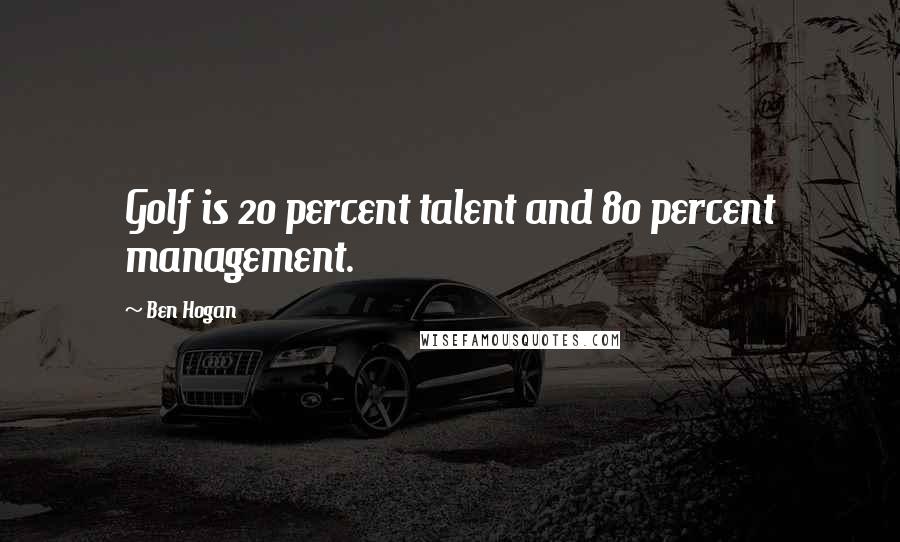 Golf is 20 percent talent and 80 percent management.

~ Ben Hogan

WISEFAMOUSQUOTES.COM